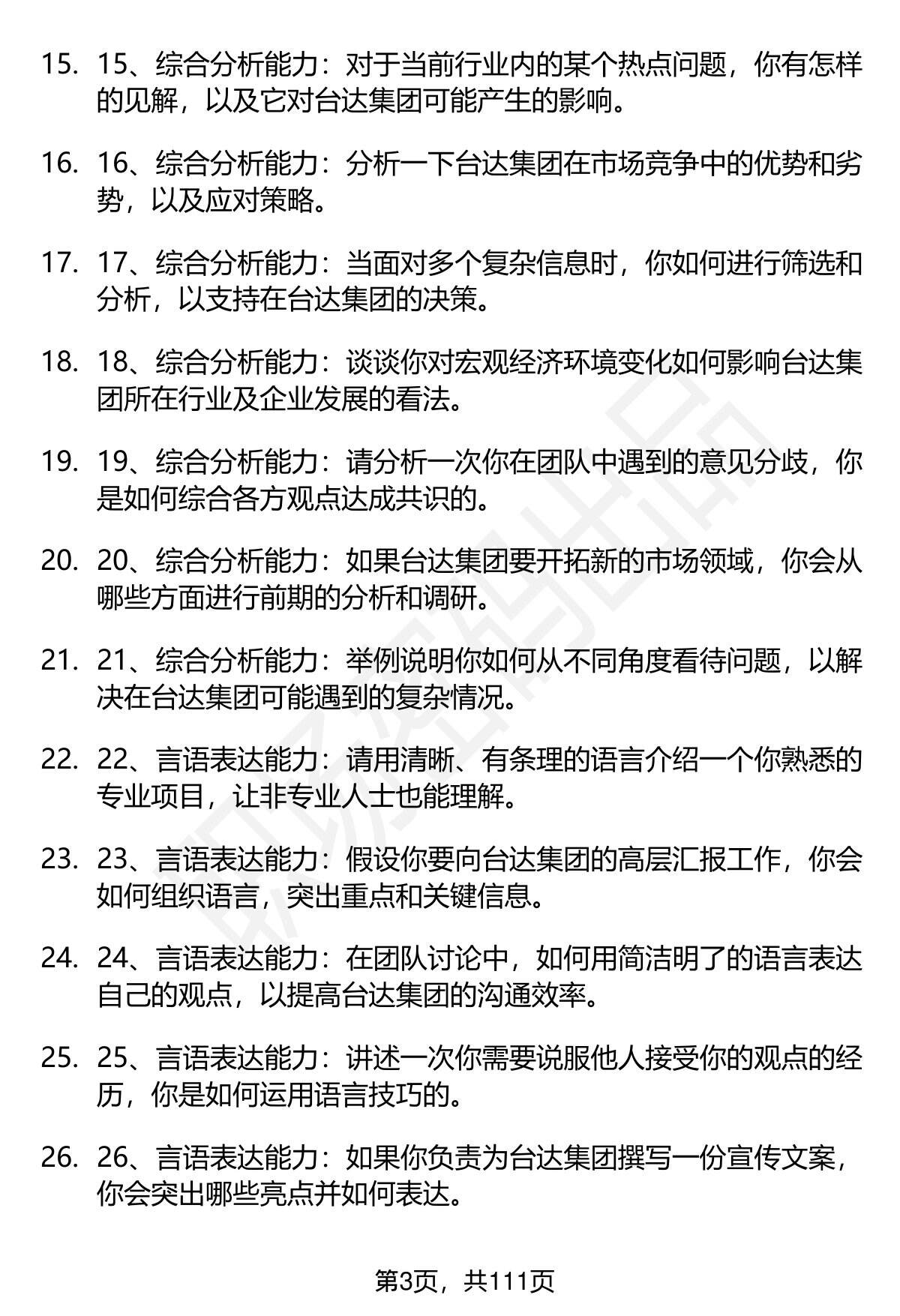 15. 15、综合分析能力：对于当前行业内的某个热点问题，你有怎样的见解，以及它对台达集团可能产生的影响。

16. 16、综合分析能力：分析一下台达集团在市场竞争中的优势和劣势，以及应对策略。

17. 17、综合分析能力：当面对多个复杂信息时，你如何进行筛选和分析，以支持在台达集团的决策。

18. 18、综合分析能力：谈谈你对宏观经济环境变化如何影响台达集团所在行业及企业发展的看法。

19. 19、综合分析能力：请分析一次你在团队中遇到的意见分歧，你是如何综合各方观点达成共识的。

20. 20、综合分析能力：如果台达集团要开拓新的市场领域，你会从哪些方面进行前期的分析和调研。

21. 21、综合分析能力：举例说明你如何从不同角度看待问题，以解决在台达集团可能遇到的复杂情况。

22. 22、言语表达能力：请用清晰、有条理的语言介绍一个你熟悉的专业项目，让非专业人士也能理解。

23. 23、言语表达能力：假设你要向台达集团的高层汇报工作，你会如何组织语言，突出重点和关键信息。

24. 24、言语表达能力：在团队讨论中，如何用简洁明了的语言表达自己的观点，以提高台达集团的沟通效率。

25. 25、言语表达能力：讲述一次你需要说服他人接受你的观点的经历，你是如何运用语言技巧的。

26. 26、言语表达能力：如果你负责为台达集团撰写一份宣传文案，你会突出哪些亮点并如何表达。

第3页，共111页